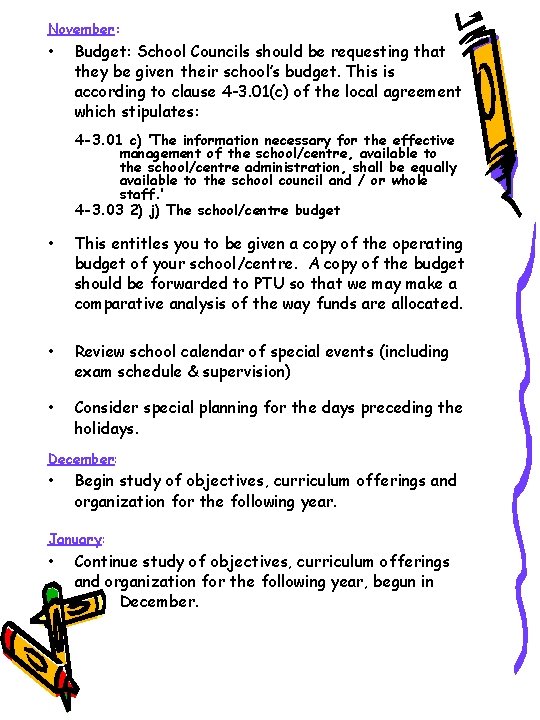 November:

• Budget: School Councils should be requesting that they be given their school's budget. This is according to clause 4-3.01(c) of the local agreement which stipulates:

4-3.01 c) 'The information necessary for the effective management of the school/centre, available to the school/centre administration, shall be equally available to the school council and / or whole staff.'
4-3.03 2) j) The school/centre budget

• This entitles you to be given a copy of the operating budget of your school/centre. A copy of the budget should be forwarded to PTU so that we may make a comparative analysis of the way funds are allocated.

• Review school calendar of special events (including exam schedule & supervision)

• Consider special planning for the days preceding the holidays.

December:

• Begin study of objectives, curriculum offerings and organization for the following year.

January:

• Continue study of objectives, curriculum offerings and organization for the following year, begun in December.